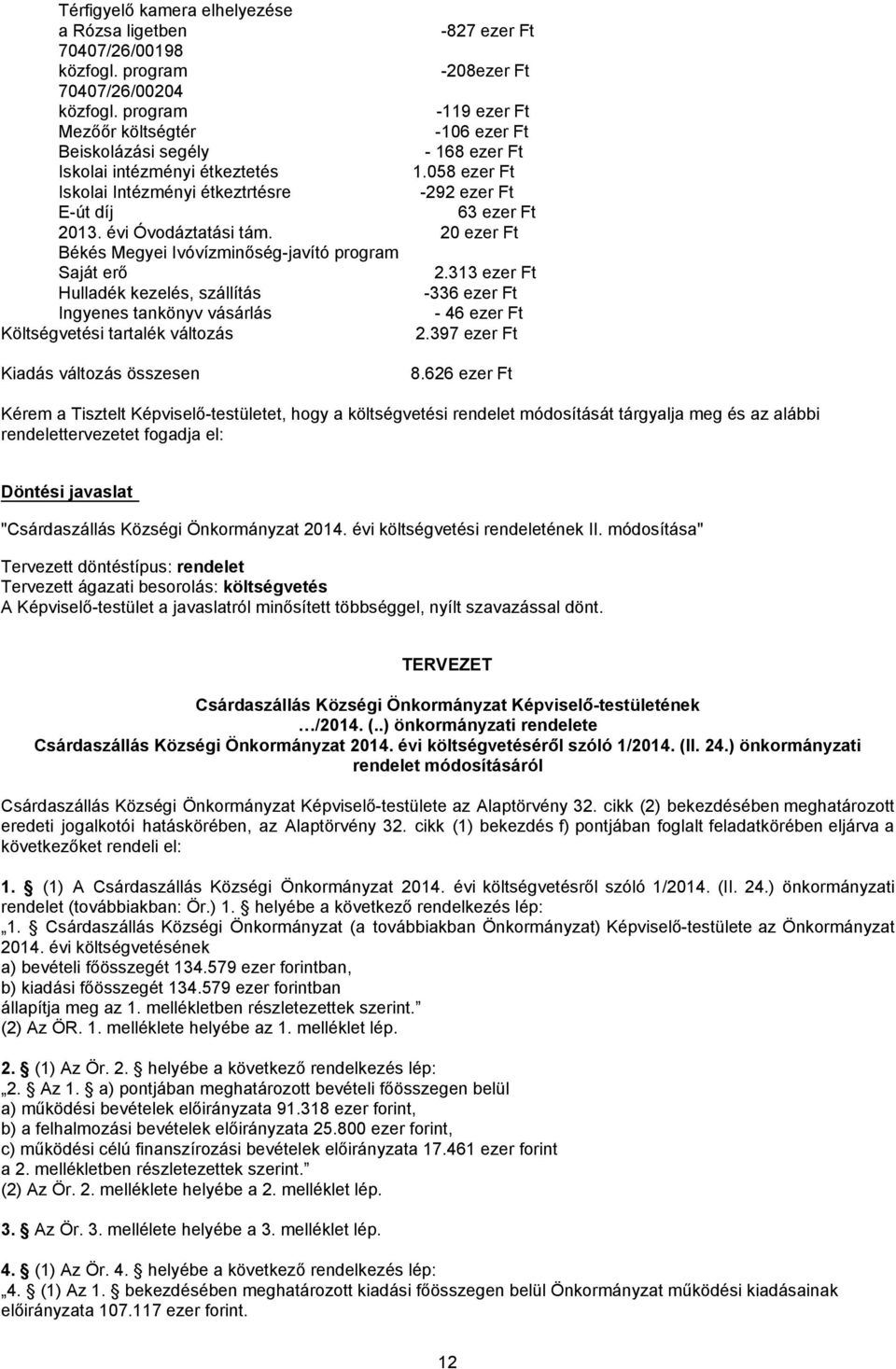 Térfigyelő kamera elhelyezése a Rózsa ligetben -827 ezer Ft
70407/26/00198 közfogl. program -208ezer Ft
70407/26/00204 közfogl. program -119 ezer Ft
Mezőőr költségtér -106 ezer Ft
Beiskolázási segély - 168 ezer Ft
Iskolai intézményi étkeztetés 1.058 ezer Ft
Iskolai Intézményi étkeztrtésre -292 ezer Ft
E-út díj 63 ezer Ft
2013. évi Óvodáztatási tám. 20 ezer Ft
Békés Megyei Ivóvízminőség-javító program
Saját erő 2.313 ezer Ft
Hulladék kezelés, szállítás -336 ezer Ft
Ingyenes tankönyv vásárlás - 46 ezer Ft
Költségvetési tartalék változás 2.397 ezer Ft

Kiadás változás összesen 8.626 ezer Ft

Kérem a Tisztelt Képviselő-testületet, hogy a költségvetési rendelet módosítását tárgyalja meg és az alábbi rendelettervezetet fogadja el:

Döntési javaslat

"Csárdaszállás Községi Önkormányzat 2014. évi költségvetési rendeletének II. módosítása"

Tervezett döntéstípus: rendelet
Tervezett ágazati besorolás: költségvetés
A Képviselő-testület a javaslatról minősített többséggel, nyílt szavazással dönt.

TERVEZET

Csárdaszállás Községi Önkormányzat Képviselő-testületének …/2014. (..) önkormányzati rendelete
Csárdaszállás Községi Önkormányzat 2014. évi költségvetéséről szóló 1/2014. (II. 24.) önkormányzati rendelet módosításáról

Csárdaszállás Községi Önkormányzat Képviselő-testülete az Alaptörvény 32. cikk (2) bekezdésében meghatározott eredeti jogalkotói hatáskörében, az Alaptörvény 32. cikk (1) bekezdés f) pontjában foglalt feladatkörében eljárva a következőket rendeli el:

1. § (1) A Csárdaszállás Községi Önkormányzat 2014. évi költségvetésről szóló 1/2014. (II. 24.) önkormányzati rendelet (továbbiakban: Ör.) 1. § helyébe a következő rendelkezés lép:
„1. § Csárdaszállás Községi Önkormányzat (a továbbiakban Önkormányzat) Képviselő-testülete az Önkormányzat 2014. évi költségvetésének
a) bevételi főösszegét 134.579 ezer forintban,
b) kiadási főösszegét 134.579 ezer forintban
állapítja meg az 1. mellékletben részletezettek szerint.”
(2) Az ÖR. 1. melléklete helyébe az 1. melléklet lép.

2. § (1) Az Ör. 2. § helyébe a következő rendelkezés lép:
„2. § Az 1. § a) pontjában meghatározott bevételi főösszegen belül
a) működési bevételek előirányzata 91.318 ezer forint,
b) a felhalmozási bevételek előirányzata 25.800 ezer forint,
c) működési célú finanszírozási bevételek előirányzata 17.461 ezer forint
a 2. mellékletben részletezettek szerint.”
(2) Az Ör. 2. melléklete helyébe a 2. melléklet lép.

3. § Az Ör. 3. mellélete helyébe a 3. melléklet lép.

4. § (1) Az Ör. 4. § helyébe a következő rendelkezés lép:
„4. § (1) Az 1. § bekezdésében meghatározott kiadási főösszegen belül Önkormányzat működési kiadásainak előirányzata 107.117 ezer forint.

12